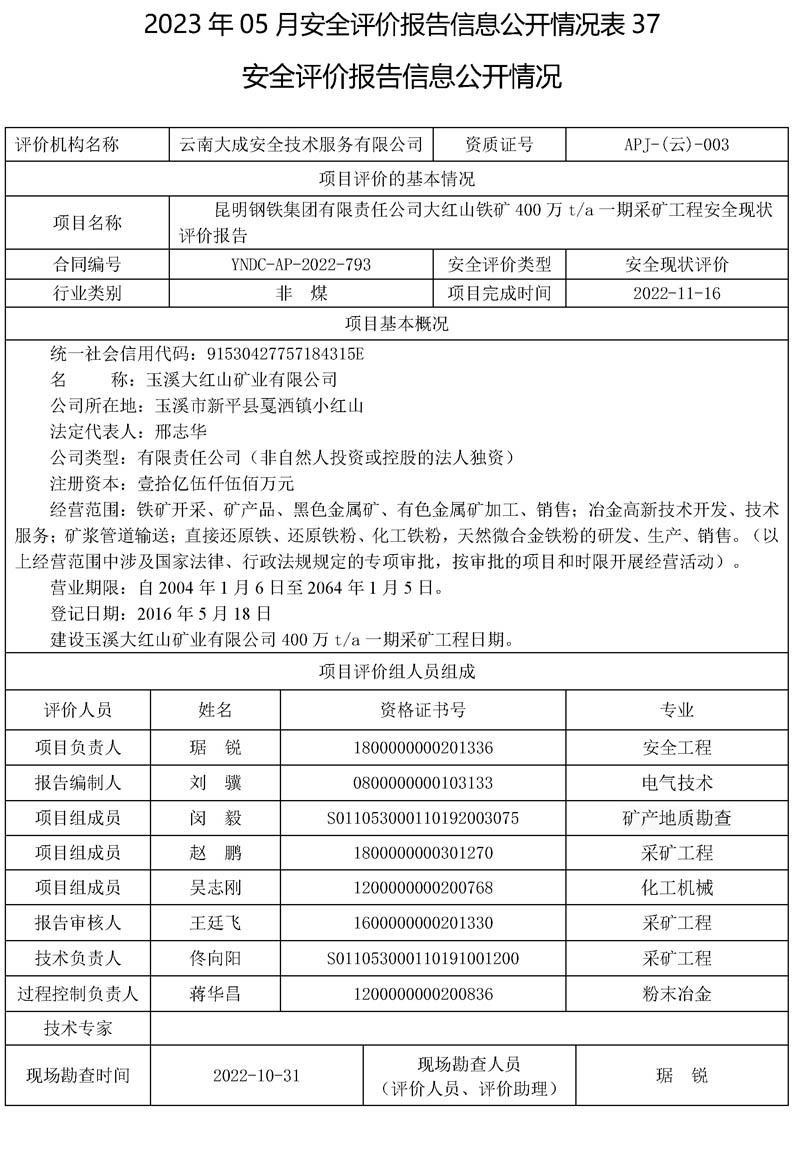 2023 年 05 月安全评价报告信息公开情况表 37

安全评价报告信息公开情况

| 评价机构名称 | 云南大成安全技术服务有限公司 | 资质证号 | APJ-(云)-003 |
|---|---|---|---|
| 项目评价的基本情况 | | | |
| 项目名称 | 昆明钢铁集团有限责任公司大红山铁矿 400 万 t/a 一期采矿工程安全现状评价报告 | | |
| 合同编号 | YNDC-AP-2022-793 | 安全评价类型 | 安全现状评价 |
| 行业类别 | 非 煤 | 项目完成时间 | 2022-11-16 |
| 项目基本概况 | | | |

统一社会信用代码：91530427757184315E
名 称：玉溪大红山矿业有限公司
公司所在地：玉溪市新平县戛洒镇小红山
法定代表人：邢志华
公司类型：有限责任公司（非自然人投资或控股的法人独资）
注册资本：壹拾亿伍仟伍佰万元
经营范围：铁矿开采、矿产品、黑色金属矿、有色金属矿加工、销售；冶金高新技术开发、技术服务；矿浆管道输送；直接还原铁、还原铁粉、化工铁粉，天然微合金铁粉的研发、生产、销售。（以上经营范围中涉及国家法律、行政法规规定的专项审批，按审批的项目和时限开展经营活动）。
营业期限：自 2004 年 1 月 6 日至 2064 年 1 月 5 日。
登记日期：2016 年 5 月 18 日
建设玉溪大红山矿业有限公司 400 万 t/a 一期采矿工程日期。

项目评价组人员组成

| 评价人员 | 姓名 | 资格证书号 | 专业 |
|---|---|---|---|
| 项目负责人 | 琚 锐 | 1800000000201336 | 安全工程 |
| 报告编制人 | 刘 骥 | 0800000000103133 | 电气技术 |
| 项目组成员 | 闵 毅 | S011053000110192003075 | 矿产地质勘查 |
| 项目组成员 | 赵 鹏 | 1800000000301270 | 采矿工程 |
| 项目组成员 | 吴志刚 | 1200000000200768 | 化工机械 |
| 报告审核人 | 王廷飞 | 1600000000201330 | 采矿工程 |
| 技术负责人 | 佟向阳 | S011053000110191001200 | 采矿工程 |
| 过程控制负责人 | 蒋华昌 | 1200000000200836 | 粉末冶金 |
| 技术专家 | | | |

| 现场勘查时间 | 2022-10-31 | 现场勘查人员（评价人员、评价助理） | 琚 锐 |
|---|---|---|---|